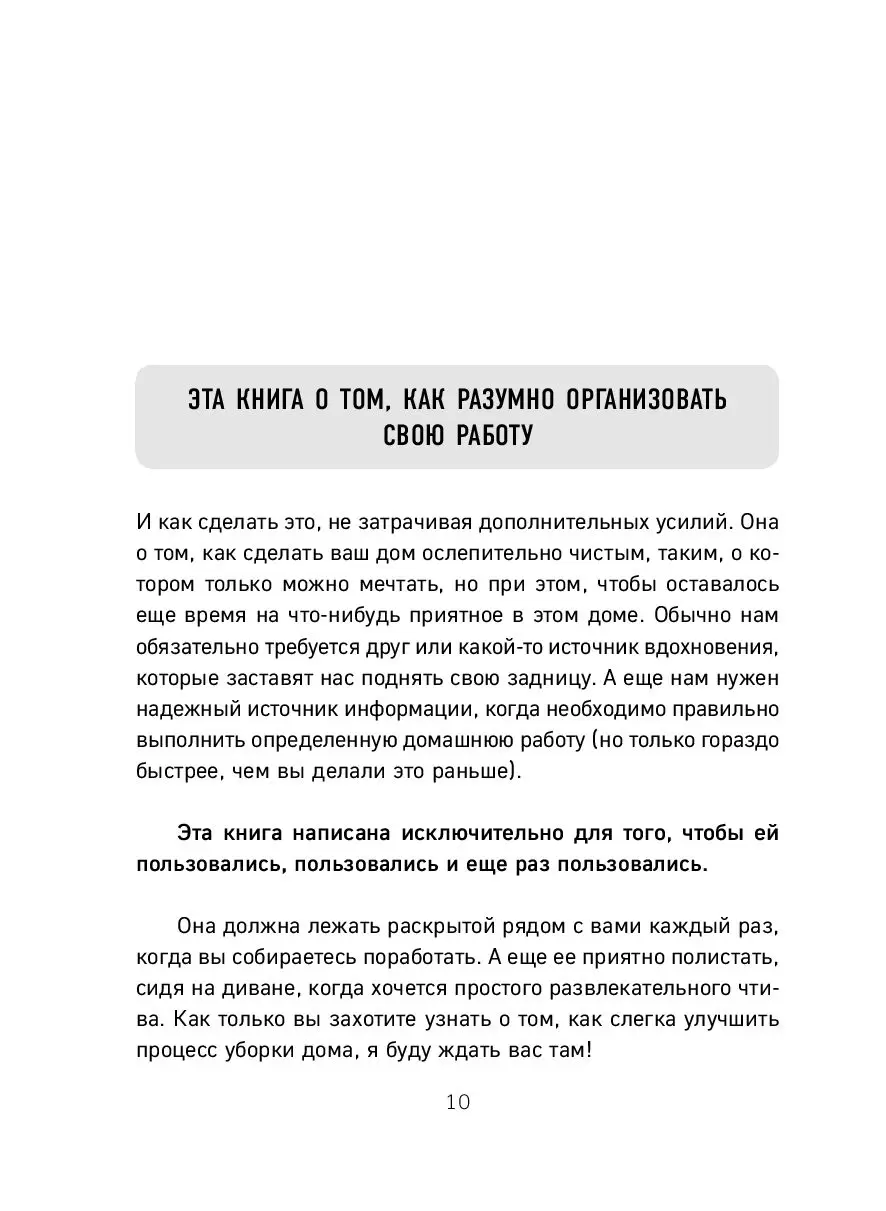 ЭТА КНИГА О ТОМ, КАК РАЗУМНО ОРГАНИЗОВАТЬ СВОЮ РАБОТУ

И как сделать это, не затрачивая дополнительных усилий. Она о том, как сделать ваш дом ослепительно чистым, таким, о котором только можно мечтать, но при этом, чтобы оставалось еще время на что-нибудь приятное в этом доме. Обычно нам обязательно требуется друг или какой-то источник вдохновения, которые заставят нас поднять свою задницу. А еще нам нужен надежный источник информации, когда необходимо правильно выполнить определенную домашнюю работу (но только гораздо быстрее, чем вы делали это раньше).

Эта книга написана исключительно для того, чтобы ей пользовались, пользовались и еще раз пользовались.

Она должна лежать раскрытой рядом с вами каждый раз, когда вы собираетесь поработать. А еще ее приятно полистать, сидя на диване, когда хочется простого развлекательного чтива. Как только вы захотите узнать о том, как слегка улучшить процесс уборки дома, я буду ждать вас там!

10